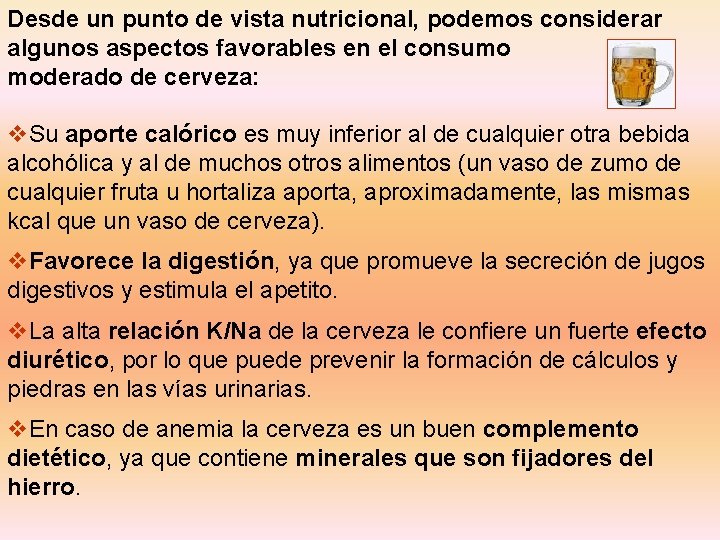 Desde un punto de vista nutricional, podemos considerar algunos aspectos favorables en el consumo moderado de cerveza:

❖Su aporte calórico es muy inferior al de cualquier otra bebida alcohólica y al de muchos otros alimentos (un vaso de zumo de cualquier fruta u hortaliza aporta, aproximadamente, las mismas kcal que un vaso de cerveza).

❖Favorece la digestión, ya que promueve la secreción de jugos digestivos y estimula el apetito.

❖La alta relación K/Na de la cerveza le confiere un fuerte efecto diurético, por lo que puede prevenir la formación de cálculos y piedras en las vías urinarias.

❖En caso de anemia la cerveza es un buen complemento dietético, ya que contiene minerales que son fijadores del hierro.